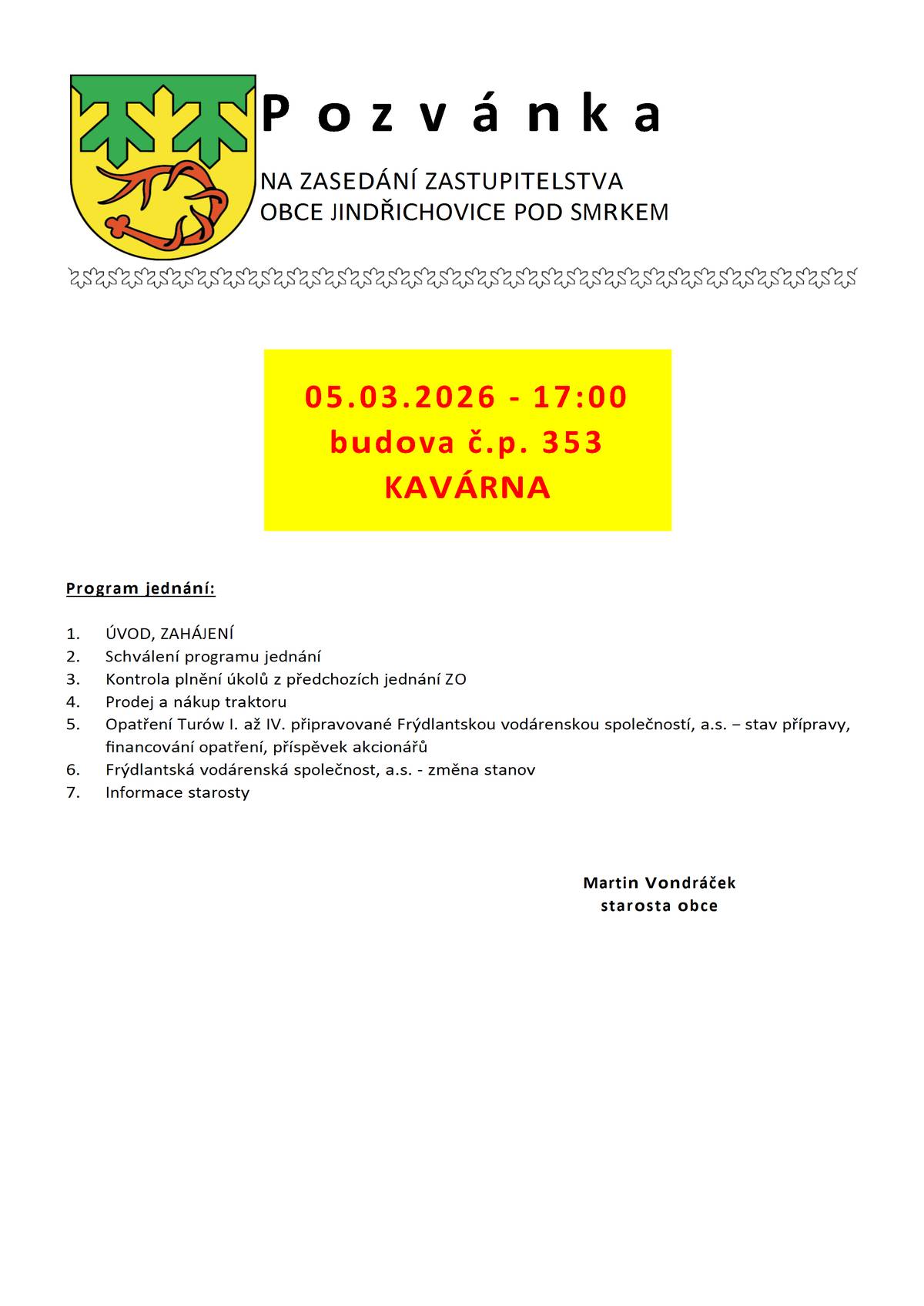 P o z v á n k a

NA ZASEDÁNÍ ZASTUPITELSTVA
OBCE JINDŘICHOVICE POD SMRKEM

05.03.2026 - 17:00
budova č.p. 353
KAVÁRNA

Program jednání:

1. ÚVOD, ZAHÁJENÍ
2. Schválení programu jednání
3. Kontrola plnění úkolů z předchozích jednání ZO
4. Prodej a nákup traktoru
5. Opatření Turów I. až IV. připravované Frýdlantskou vodárenskou společností, a.s. – stav přípravy, financování opatření, příspěvek akcionářů
6. Frýdlantská vodárenská společnost, a.s. - změna stanov
7. Informace starosty

Martin Vondráček
starosta obce